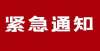 紧急通知